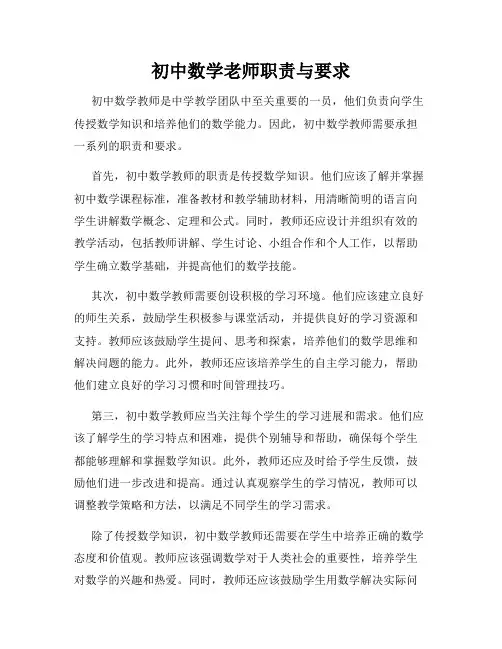 初中数学老师职责与要求

初中数学教师是中学教学团队中至关重要的一员，他们负责向学生传授数学知识和培养他们的数学能力。因此，初中数学教师需要承担一系列的职责和要求。

首先，初中数学教师的职责是传授数学知识。他们应该了解并掌握初中数学课程标准，准备教材和教学辅助材料，用清晰简明的语言向学生讲解数学概念、定理和公式。同时，教师还应设计并组织有效的教学活动，包括教师讲解、学生讨论、小组合作和个人工作，以帮助学生确立数学基础，并提高他们的数学技能。

其次，初中数学教师需要创设积极的学习环境。他们应该建立良好的师生关系，鼓励学生积极参与课堂活动，并提供良好的学习资源和支持。教师应该鼓励学生提问、思考和探索，培养他们的数学思维和解决问题的能力。此外，教师还应该培养学生的自主学习能力，帮助他们建立良好的学习习惯和时间管理技巧。

第三，初中数学教师应当关注每个学生的学习进展和需求。他们应该了解学生的学习特点和困难，提供个别辅导和帮助，确保每个学生都能够理解和掌握数学知识。此外，教师还应及时给予学生反馈，鼓励他们进一步改进和提高。通过认真观察学生的学习情况，教师可以调整教学策略和方法，以满足不同学生的学习需求。

除了传授数学知识，初中数学教师还需要在学生中培养正确的数学态度和价值观。教师应该强调数学对于人类社会的重要性，培养学生对数学的兴趣和热爱。同时，教师还应该鼓励学生用数学解决实际问